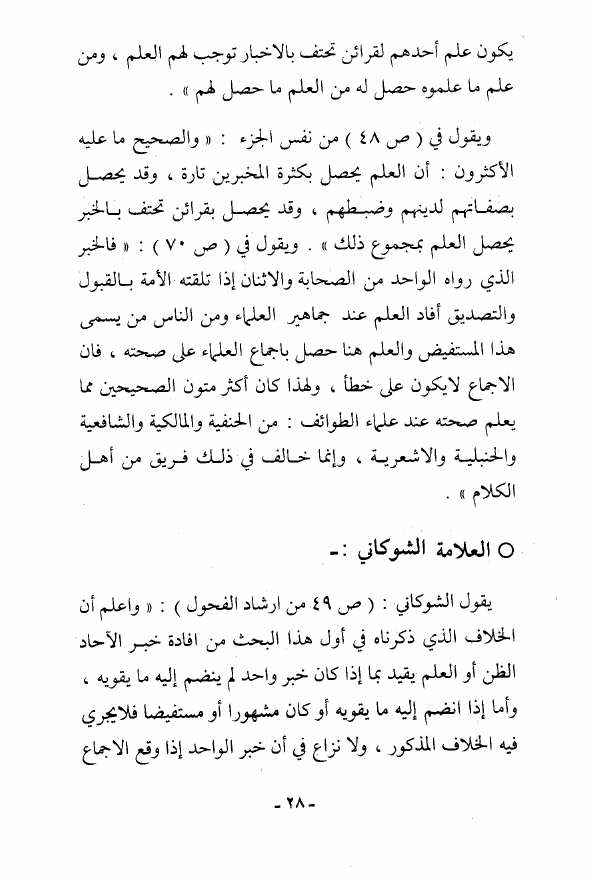 يكون علم أحدهم لقرائن تحتف بالاخبار توجب لهم العلم ، ومن علم ما علموه حصل له من العلم ما حصل لهم » .

ويقول في ( ص ٤٨ ) من نفس الجزء : « والصحيح ما عليه الأكثرون : أن العلم يحصل بكثرة المخبرين تارة ، وقد يحصل بصفاتهم لدينهم وضبطهم ، وقد يحصل بقرائن تحتف بالخبر يحصل العلم بمجموع ذلك » . ويقول في ( ص ٧٠ ) : « فالخبر الذي رواه الواحد من الصحابة والاثنان إذا تلقته الأمة بالقبول والتصديق أفاد العلم عند جماهير العلماء ومن الناس من يسمى هذا المستفيض والعلم هنا حصل باجماع العلماء على صحته ، فان الاجماع لايكون على خطأ ، ولهذا كان أكثر متون الصحيحين مما يعلم صحته عند علماء الطوائف : من الحنفية والمالكية والشافعية والحنبلية والاشعرية ، وإنما خالف في ذلك فريق من أهل الكلام » .

○ العلامة الشوكاني :-

يقول الشوكاني : ( ص ٤٩ من ارشاد الفحول ) : « واعلم أن الخلاف الذي ذكرناه في أول هذا البحث من افادة خبر الآحاد الظن أو العلم يقيد بما إذا كان خبر واحد لم ينضم إليه ما يقويه ، وأما إذا انضم إليه ما يقويه أو كان مشهورا أو مستفيضا فلايجري فيه الخلاف المذكور ، ولا نزاع في أن خبر الواحد إذا وقع الاجماع

- ٢٨ -